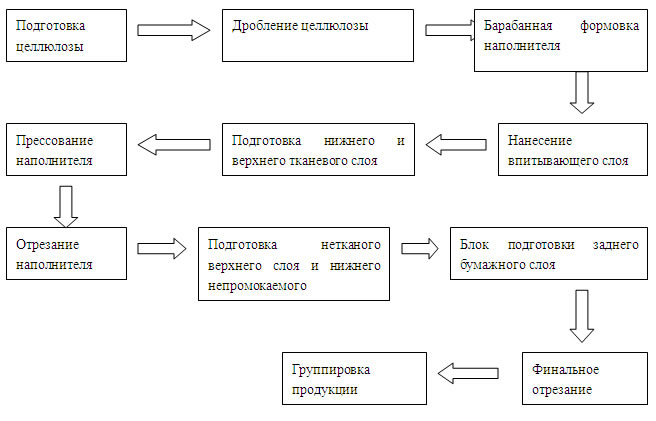 Подготовка целлюлозы

Дробление целлюлозы

Барабанная формовка наполнителя

Нанесение впитывающего слоя

Подготовка нижнего и верхнего тканевого слоя

Прессование наполнителя

Отрезание наполнителя

Подготовка нетканого верхнего слоя и нижнего непромокаемого

Блок подготовки заднего бумажного слоя

Финальное отрезание

Группировка продукции